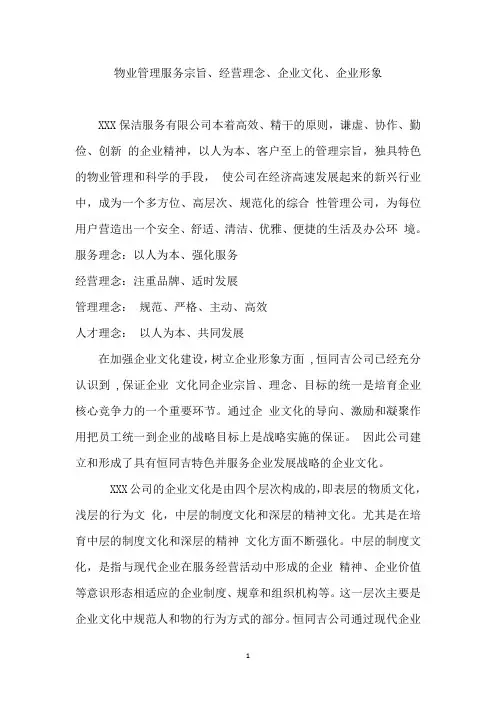 物业管理服务宗旨、经营理念、企业文化、企业形象

XXX 保洁服务有限公司本着高效、精干的原则，谦虚、协作、勤俭、创新 的企业精神，以人为本、客户至上的管理宗旨，独具特色的物业管理和科学的手段， 使公司在经济高速发展起来的新兴行业中，成为一个多方位、高层次、规范化的综合 性管理公司，为每位用户营造出一个安全、舒适、清洁、优雅、便捷的生活及办公环 境。

服务理念：以人为本、强化服务

经营理念：注重品牌、适时发展

管理理念： 规范、严格、主动、高效

人才理念： 以人为本、共同发展

在加强企业文化建设，树立企业形象方面 ，恒同吉公司已经充分认识到 ，保证企业 文化同企业宗旨、理念、目标的统一是培育企业核心竞争力的一个重要环节。通过企 业文化的导向、激励和凝聚作用把员工统一到企业的战略目标上是战略实施的保证。 因此公司建立和形成了具有恒同吉特色并服务企业发展战略的企业文化。

XXX 公司的企业文化是由四个层次构成的，即表层的物质文化，浅层的行为文 化，中层的制度文化和深层的精神文化。尤其是在培育中层的制度文化和深层的精神 文化方面不断强化。中层的制度文化，是指与现代企业在服务经营活动中形成的企业 精神、企业价值等意识形态相适应的企业制度、规章和组织机构等。这一层次主要是企业文化中规范人和物的行为方式的部分。恒同吉公司通过现代企业

1